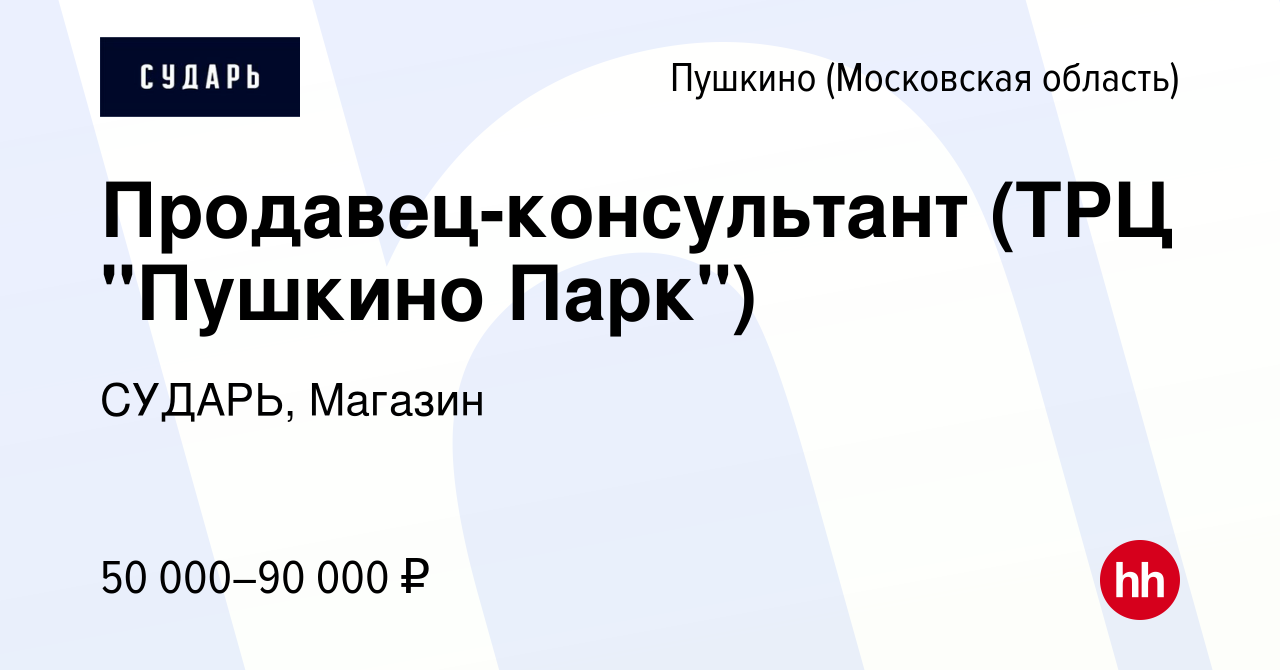 СУДАРЬ

Пушкино (Московская область)

Продавец-консультант (ТРЦ "Пушкино Парк")

СУДАРЬ, Магазин

50 000–90 000 ₽

hh